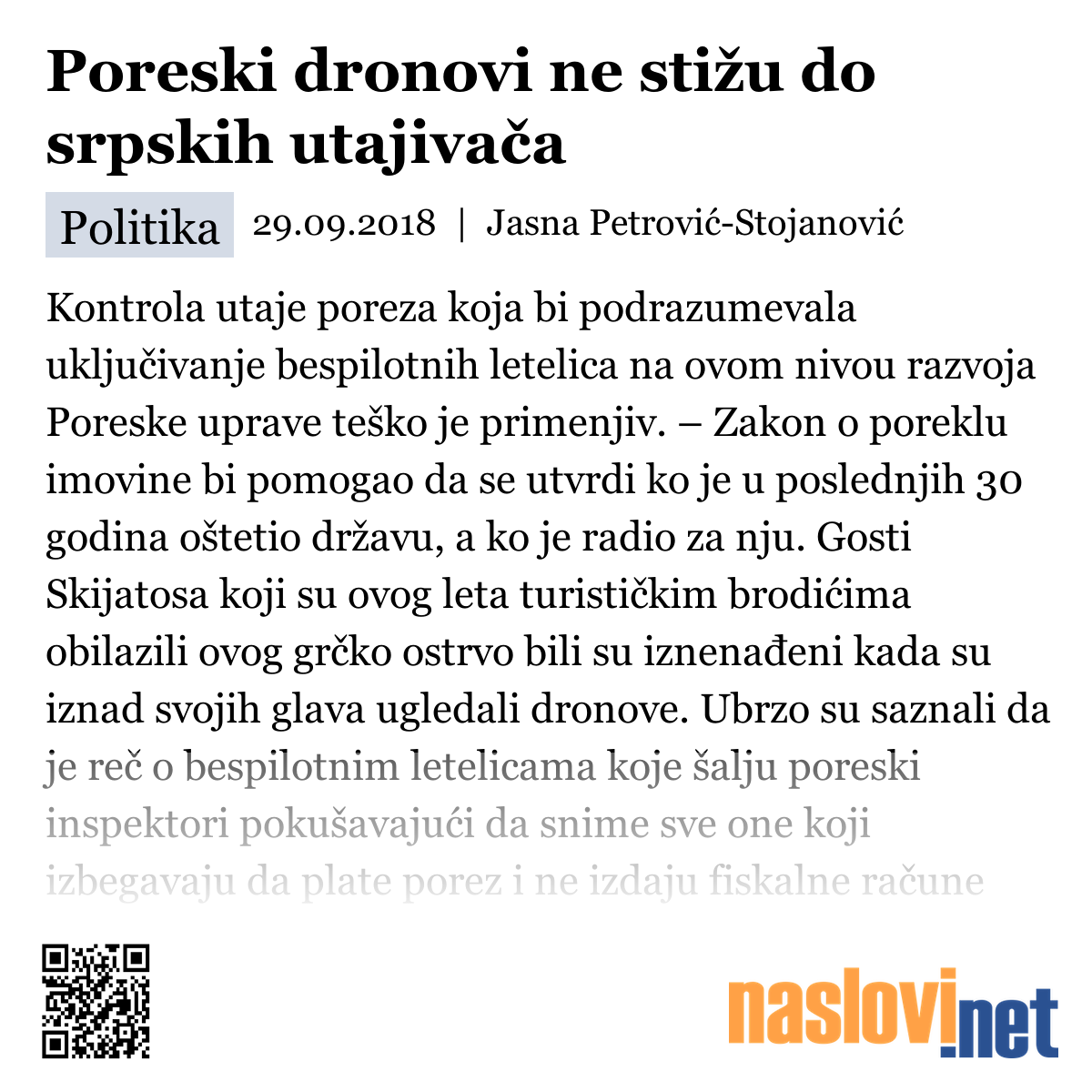 Poreski dronovi ne stižu do srpskih utajivača

Politika 29.09.2018 | Jasna Petrović-Stojanović

Kontrola utaje poreza koja bi podrazumevala uključivanje bespilotnih letelica na ovom nivou razvoja Poreske uprave teško je primenjiv. – Zakon o poreklu imovine bi pomogao da se utvrdi ko je u poslednjih 30 godina oštetio državu, a ko je radio za nju. Gosti Skijatosa koji su ovog leta turističkim brodićima obilazili ovog grčko ostrvo bili su iznenađeni kada su iznad svojih glava ugledali dronove. Ubrzo su saznali da je reč o bespilotnim letelicama koje šalju poreski inspektori pokušavajući da snime sve one koji izbegavaju da plate porez i ne izdaju fiskalne račune

naslovi.net